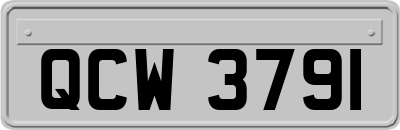 QCW 3791